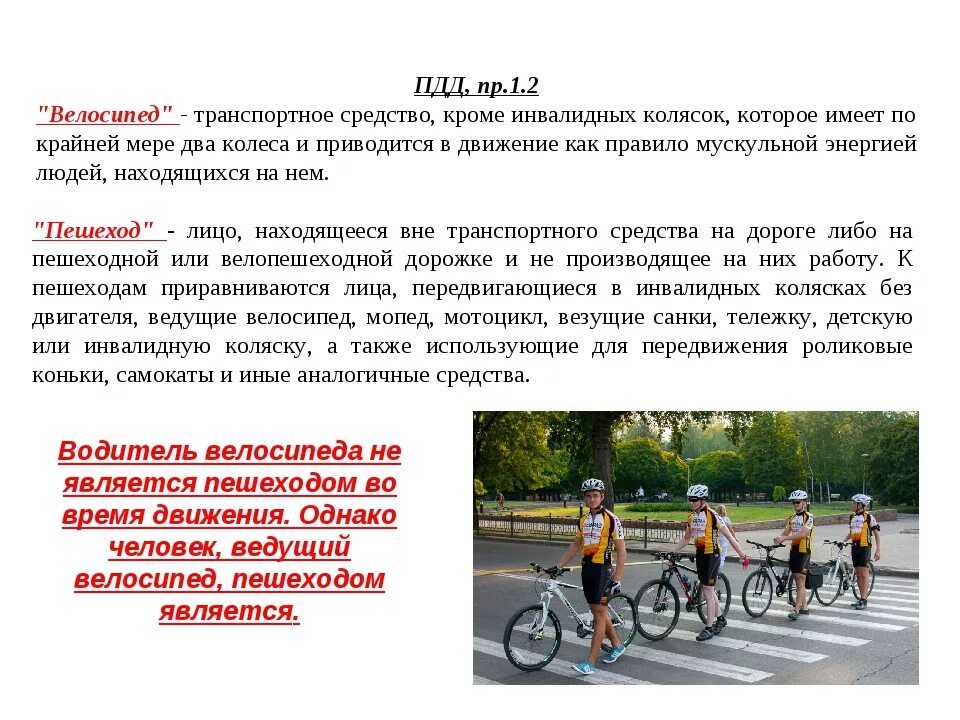 ПДД, пр.1.2

"Велосипед" - транспортное средство, кроме инвалидных колясок, которое имеет по крайней мере два колеса и приводится в движение как правило мускульной энергией людей, находящихся на нем.

"Пешеход" - лицо, находящееся вне транспортного средства на дороге либо на пешеходной или велопешеходной дорожке и не производящее на них работу. К пешеходам приравниваются лица, передвигающиеся в инвалидных колясках без двигателя, ведущие велосипед, мопед, мотоцикл, везущие санки, тележку, детскую или инвалидную коляску, а также использующие для передвижения роликовые коньки, самокаты и иные аналогичные средства.

Водитель велосипеда не является пешеходом во время движения. Однако человек, ведущий велосипед, пешеходом является.